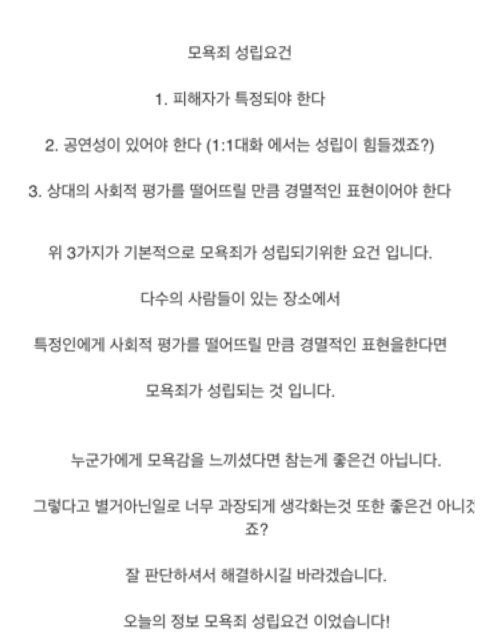 모욕죄 성립요건

1. 피해자가 특정되야 한다

2. 공연성이 있어야 한다 (1:1대화 에서는 성립이 힘들겠죠?)

3. 상대의 사회적 평가를 떨어뜨릴 만큼 경멸적인 표현이어야 한다

위 3가지가 기본적으로 모욕죄가 성립되기위한 요건 입니다.

다수의 사람들이 있는 장소에서

특정인에게 사회적 평가를 떨어뜨릴 만큼 경멸적인 표현을한다면

모욕죄가 성립되는 것 입니다.

누군가에게 모욕감을 느끼셨다면 참는게 좋은건 아닙니다.

그렇다고 별거아닌일로 너무 과장되게 생각화는것 또한 좋은건 아니겠죠?

잘 판단하셔서 해결하시길 바라겠습니다.

오늘의 정보 모욕죄 성립요건 이었습니다!